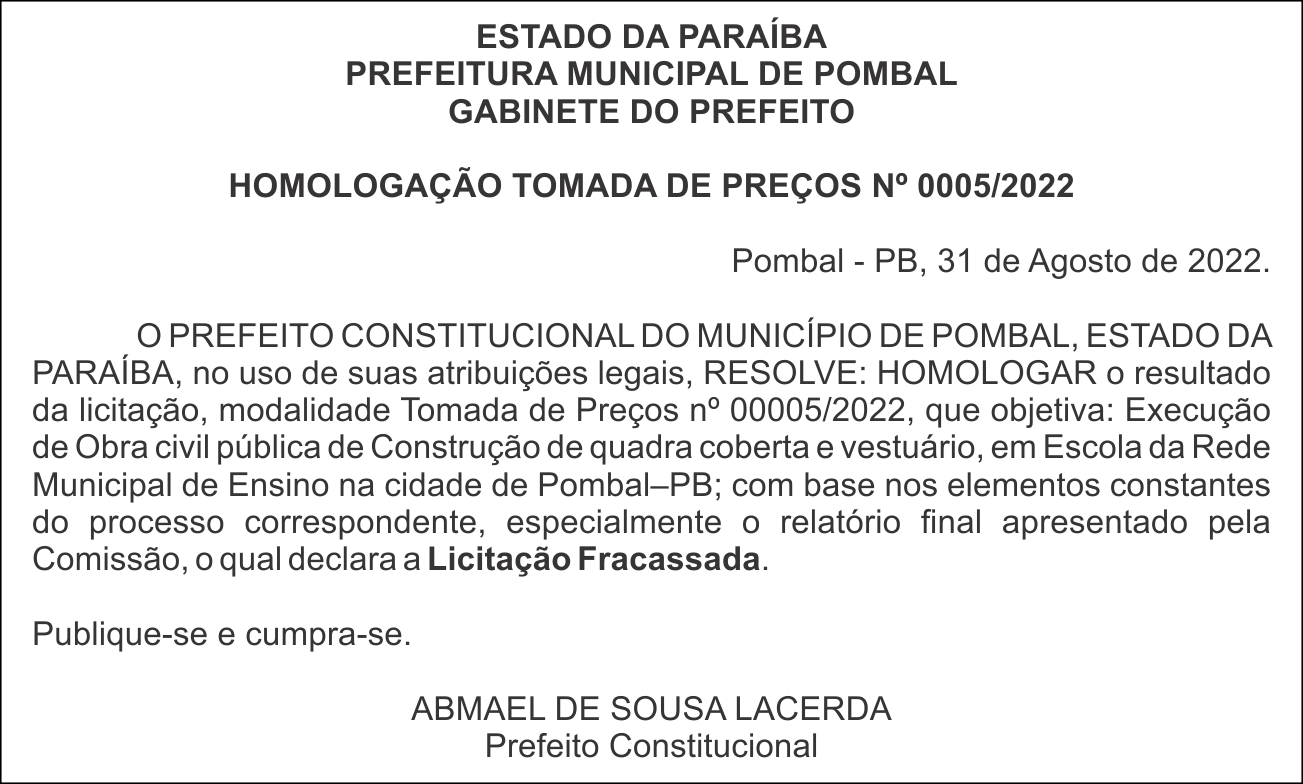 ESTADO DA PARAÍBA
PREFEITURA MUNICIPAL DE POMBAL
GABINETE DO PREFEITO

HOMOLOGAÇÃO TOMADA DE PREÇOS Nº 0005/2022

Pombal - PB, 31 de Agosto de 2022.

O PREFEITO CONSTITUCIONAL DO MUNICÍPIO DE POMBAL, ESTADO DA PARAÍBA, no uso de suas atribuições legais, RESOLVE: HOMOLOGAR o resultado da licitação, modalidade Tomada de Preços nº 00005/2022, que objetiva: Execução de Obra civil pública de Construção de quadra coberta e vestuário, em Escola da Rede Municipal de Ensino na cidade de Pombal–PB; com base nos elementos constantes do processo correspondente, especialmente o relatório final apresentado pela Comissão, o qual declara a Licitação Fracassada.

Publique-se e cumpra-se.

ABMAEL DE SOUSA LACERDA
Prefeito Constitucional